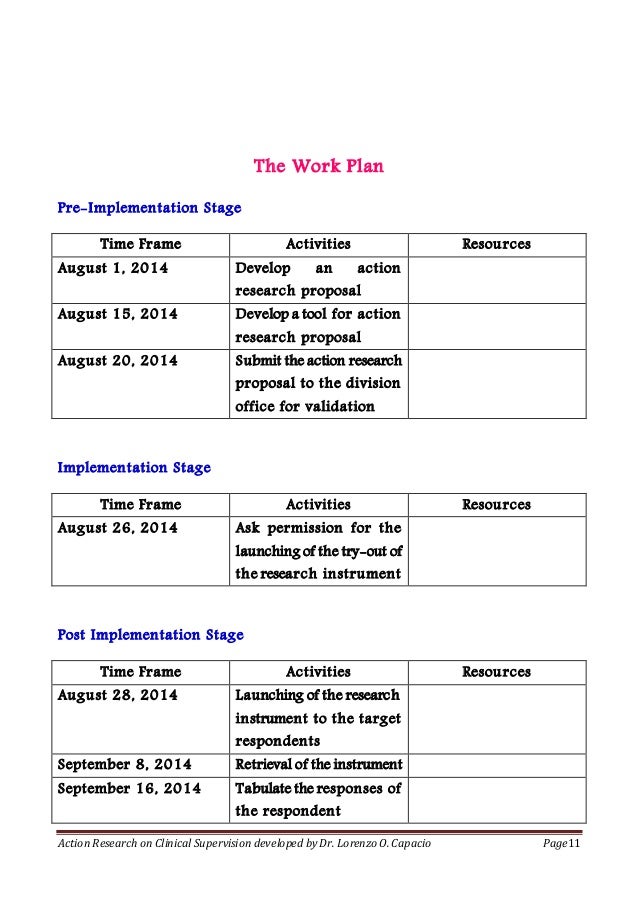 The Work Plan

Pre-Implementation Stage

| Time Frame | Activities | Resources |
|---|---|---|
| August 1, 2014 | Develop an action research proposal | |
| August 15, 2014 | Develop a tool for action research proposal | |
| August 20, 2014 | Submit the action research proposal to the division office for validation | |

Implementation Stage

| Time Frame | Activities | Resources |
|---|---|---|
| August 26, 2014 | Ask permission for the launching of the try-out of the research instrument | |

Post Implementation Stage

| Time Frame | Activities | Resources |
|---|---|---|
| August 28, 2014 | Launching of the research instrument to the target respondents | |
| September 8, 2014 | Retrieval of the instrument | |
| September 16, 2014 | Tabulate the responses of the respondent | |

Action Research on Clinical Supervision developed by Dr. Lorenzo O. Capacio Page 11